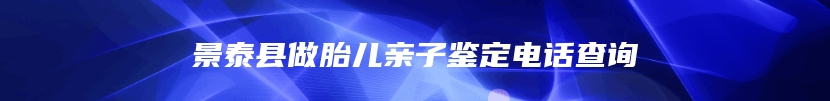 景泰县做胎儿亲子鉴定电话查询